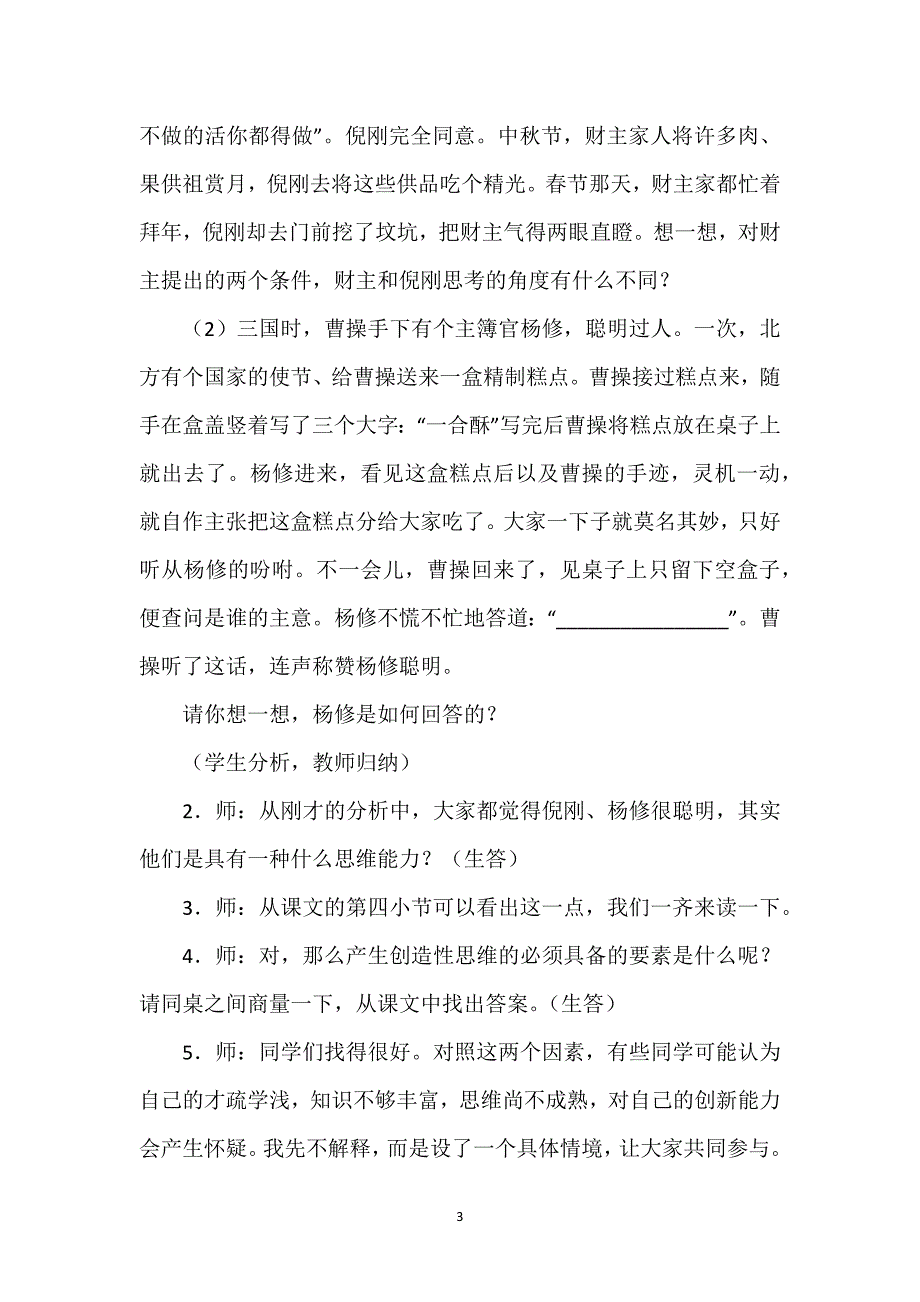 不做的活你都得做”。倪刚完全同意。中秋节，财主家人将许多肉、果供祖赏月，倪刚去将这些供品吃个精光。春节那天，财主家都忙着拜年，倪刚却去门前挖了坟坑，把财主气得两眼直瞪。想一想，对财主提出的两个条件，财主和倪刚思考的角度有什么不同？

（2）三国时，曹操手下有个主簿官杨修，聪明过人。一次，北方有个国家的使节、给曹操送来一盒精制糕点。曹操接过糕点来，随手在盒盖竖着写了三个大字：“一合酥”写完后曹操将糕点放在桌子上就出去了。杨修进来，看见这盒糕点后以及曹操的手迹，灵机一动，就自作主张把这盒糕点分给大家吃了。大家一下子就莫名其妙，只好听从杨修的吩咐。不一会儿，曹操回来了，见桌子上只留下空盒子，便查问是谁的主意。杨修不慌不忙地答道：“________________”。曹操听了这话，连声称赞杨修聪明。

请你想一想，杨修是如何回答的？

（学生分析，教师归纳）

2．师：从刚才的分析中，大家都觉得倪刚、杨修很聪明，其实他们是具有一种什么思维能力？（生答）

3．师：从课文的第四小节可以看出这一点，我们一齐来读一下。

4．师：对，那么产生创造性思维的必须具备的要素是什么呢？请同桌之间商量一下，从课文中找出答案。（生答）

5．师：同学们找得很好。对照这两个因素，有些同学可能认为自己的才疏学浅，知识不够丰富，思维尚不成熟，对自己的创新能力会产生怀疑。我先不解释，而是设了一个具体情境，让大家共同参与。

3